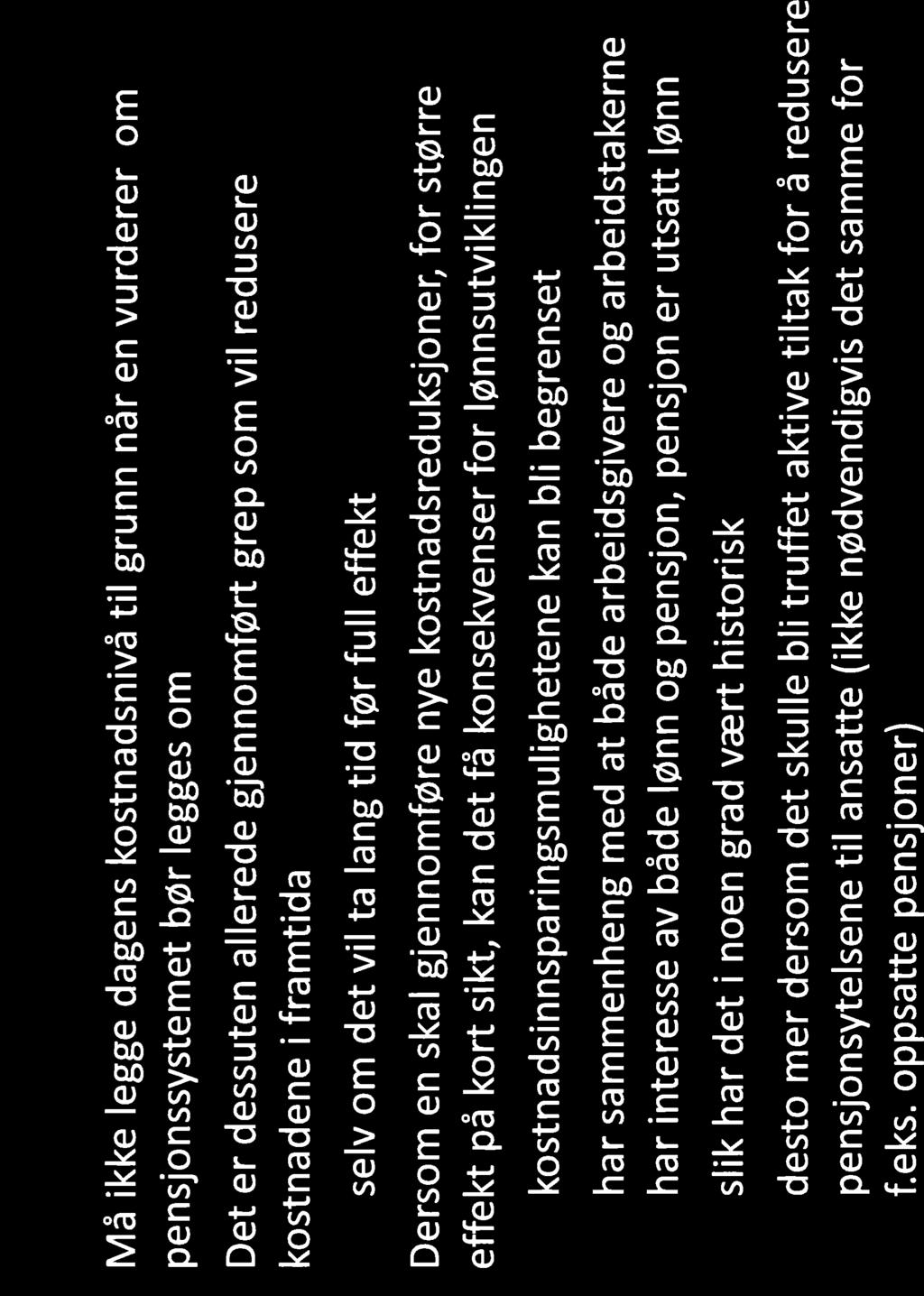 Må ikke legge dagens kostnadsnivå til grunn når en vurderer om pensjonssystemet bør legges om

Det er dessuten allerede gjennomført grep som vil redusere kostnadene i framtida

selv om det vil ta lang tid før full effekt

Dersom en skal gjennomføre nye kostnadsreduksjoner, for større effekt på kort sikt, kan det få konsekvenser for lønnsutviklingen

kostnadsinnsparingsmulighetene kan bli begrenset

har sammenheng med at både arbeidsgivere og arbeidstakerne har interesse av både lønn og pensjon, pensjon er utsatt lønn

slik har det i noen grad vært historisk

desto mer dersom det skulle bli truffet aktive tiltak for å redusere pensjonsytelsene til ansatte (ikke nødvendigvis det samme for f.eks. oppsatte pensjoner)